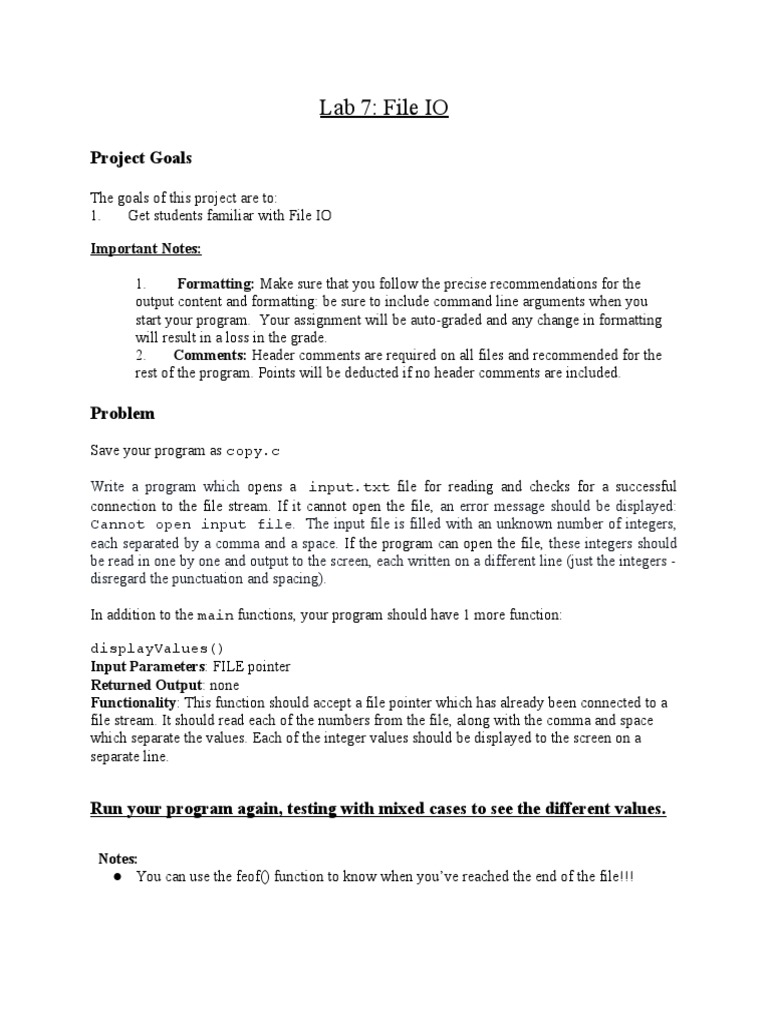 Lab 7: File IO

Project Goals

The goals of this project are to:
1. Get students familiar with File IO

Important Notes:

1. Formatting: Make sure that you follow the precise recommendations for the output content and formatting: be sure to include command line arguments when you start your program. Your assignment will be auto-graded and any change in formatting will result in a loss in the grade.
2. Comments: Header comments are required on all files and recommended for the rest of the program. Points will be deducted if no header comments are included.

Problem

Save your program as copy.c

Write a program which opens a input.txt file for reading and checks for a successful connection to the file stream. If it cannot open the file, an error message should be displayed: Cannot open input file. The input file is filled with an unknown number of integers, each separated by a comma and a space. If the program can open the file, these integers should be read in one by one and output to the screen, each written on a different line (just the integers - disregard the punctuation and spacing).

In addition to the main functions, your program should have 1 more function:

displayValues()
Input Parameters: FILE pointer
Returned Output: none
Functionality: This function should accept a file pointer which has already been connected to a file stream. It should read each of the numbers from the file, along with the comma and space which separate the values. Each of the integer values should be displayed to the screen on a separate line.

Run your program again, testing with mixed cases to see the different values.

Notes:
● You can use the feof() function to know when you've reached the end of the file!!!